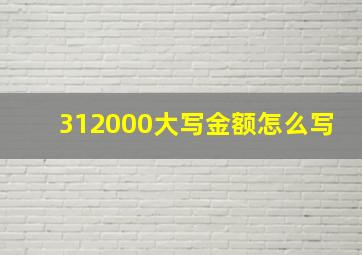 312000大写金额怎么写